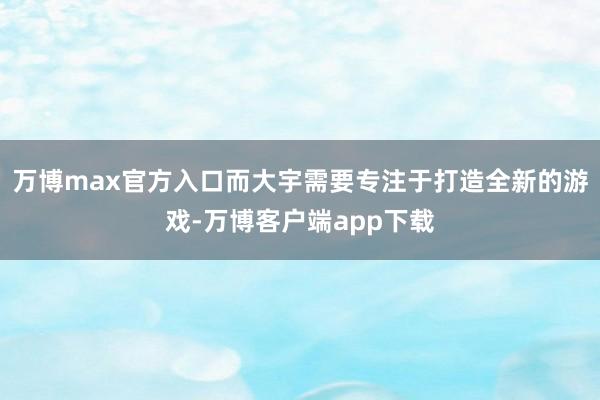 万博max官方入口而大宇需要专注于打造全新的游戏-万博客户端app下载